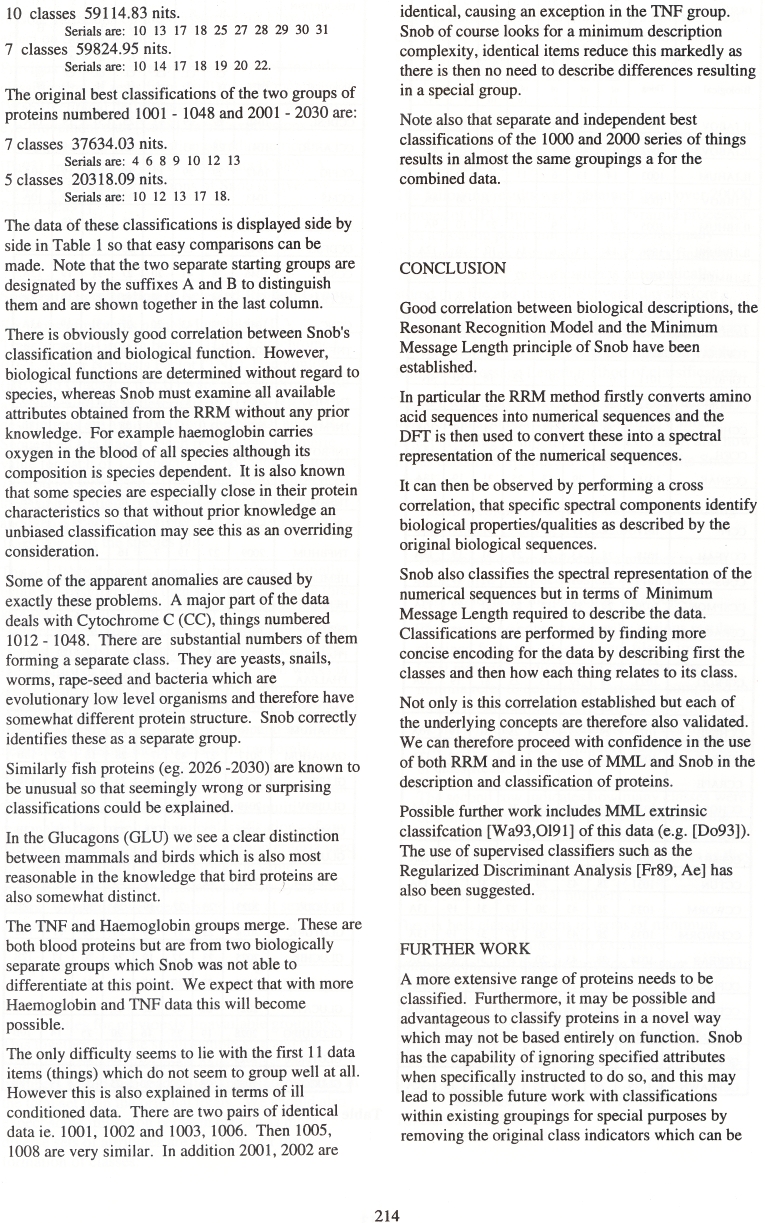 10 classes 59114.83 nits.
Serials are: 10 13 17 18 25 27 28 29 30 31
7 classes 59824.95 nits.
Serials are: 10 14 17 18 19 20 22.

The original best classifications of the two groups of proteins numbered 1001 - 1048 and 2001 - 2030 are:

7 classes 37634.03 nits.
Serials are: 4 6 8 9 10 12 13
5 classes 20318.09 nits.
Serials are: 10 12 13 17 18.

The data of these classifications is displayed side by side in Table 1 so that easy comparisons can be made. Note that the two separate starting groups are designated by the suffixes A and B to distinguish them and are shown together in the last column.

There is obviously good correlation between Snob's classification and biological function. However, biological functions are determined without regard to species, whereas Snob must examine all available attributes obtained from the RRM without any prior knowledge. For example haemoglobin carries oxygen in the blood of all species although its composition is species dependent. It is also known that some species are especially close in their protein characteristics so that without prior knowledge an unbiased classification may see this as an overriding consideration.

Some of the apparent anomalies are caused by exactly these problems. A major part of the data deals with Cytochrome C (CC), things numbered 1012 - 1048. There are substantial numbers of them forming a separate class. They are yeasts, snails, worms, rape-seed and bacteria which are evolutionary low level organisms and therefore have somewhat different protein structure. Snob correctly identifies these as a separate group.

Similarly fish proteins (eg. 2026 -2030) are known to be unusual so that seemingly wrong or surprising classifications could be explained.

In the Glucagons (GLU) we see a clear distinction between mammals and birds which is also most reasonable in the knowledge that bird proteins are also somewhat distinct.

The TNF and Haemoglobin groups merge. These are both blood proteins but are from two biologically separate groups which Snob was not able to differentiate at this point. We expect that with more Haemoglobin and TNF data this will become possible.

The only difficulty seems to lie with the first 11 data items (things) which do not seem to group well at all. However this is also explained in terms of ill conditioned data. There are two pairs of identical data ie. 1001, 1002 and 1003, 1006. Then 1005, 1008 are very similar. In addition 2001, 2002 are identical, causing an exception in the TNF group. Snob of course looks for a minimum description complexity, identical items reduce this markedly as there is then no need to describe differences resulting in a special group.

Note also that separate and independent best classifications of the 1000 and 2000 series of things results in almost the same groupings a for the combined data.

CONCLUSION

Good correlation between biological descriptions, the Resonant Recognition Model and the Minimum Message Length principle of Snob have been established.

In particular the RRM method firstly converts amino acid sequences into numerical sequences and the DFT is then used to convert these into a spectral representation of the numerical sequences.

It can then be observed by performing a cross correlation, that specific spectral components identify biological properties/qualities as described by the original biological sequences.

Snob also classifies the spectral representation of the numerical sequences but in terms of Minimum Message Length required to describe the data. Classifications are performed by finding more concise encoding for the data by describing first the classes and then how each thing relates to its class.

Not only is this correlation established but each of the underlying concepts are therefore also validated. We can therefore proceed with confidence in the use of both RRM and in the use of MML and Snob in the description and classification of proteins.

Possible further work includes MML extrinsic classifcation [Wa93,Ol91] of this data (e.g. [Do93]). The use of supervised classifiers such as the Regularized Discriminant Analysis [Fr89, Ae] has also been suggested.

FURTHER WORK

A more extensive range of proteins needs to be classified. Furthermore, it may be possible and advantageous to classify proteins in a novel way which may not be based entirely on function. Snob has the capability of ignoring specified attributes when specifically instructed to do so, and this may lead to possible future work with classifications within existing groupings for special purposes by removing the original class indicators which can be

214